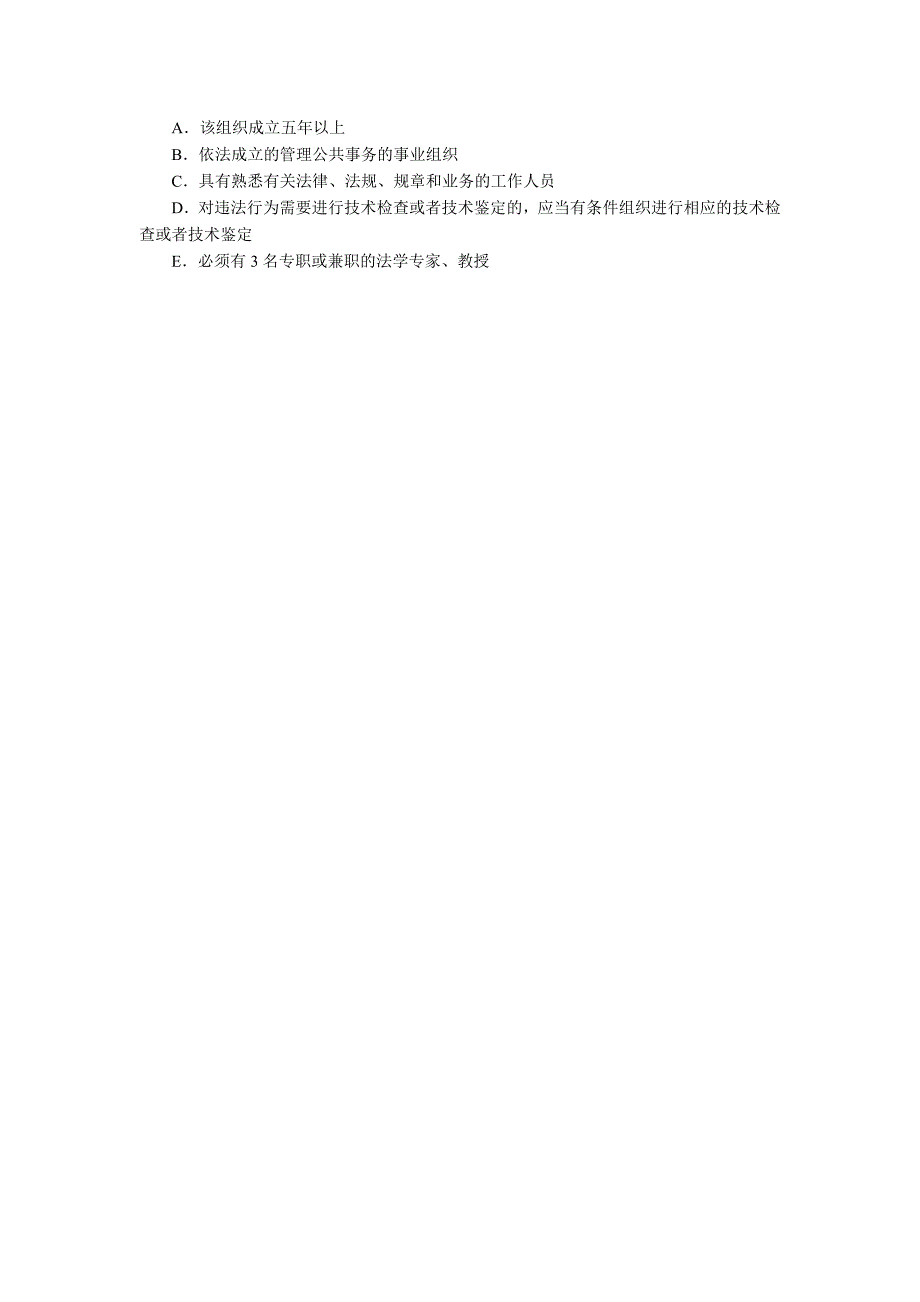 A．该组织成立五年以上

B．依法成立的管理公共事务的事业组织

C．具有熟悉有关法律、法规、规章和业务的工作人员

D．对违法行为需要进行技术检查或者技术鉴定的，应当有条件组织进行相应的技术检查或者技术鉴定

E．必须有 3 名专职或兼职的法学专家、教授